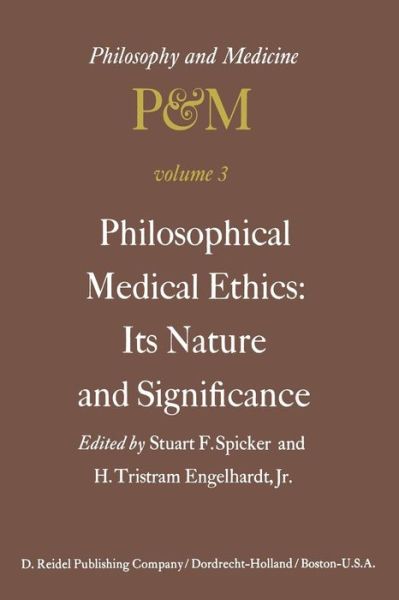 Philosophy and Medicine

P&M

volume 3

Philosophical Medical Ethics: Its Nature and Significance

Edited by Stuart F. Spicker and H. Tristram Engelhardt, Jr.

D. Reidel Publishing Company / Dordrecht-Holland / Boston-U.S.A.